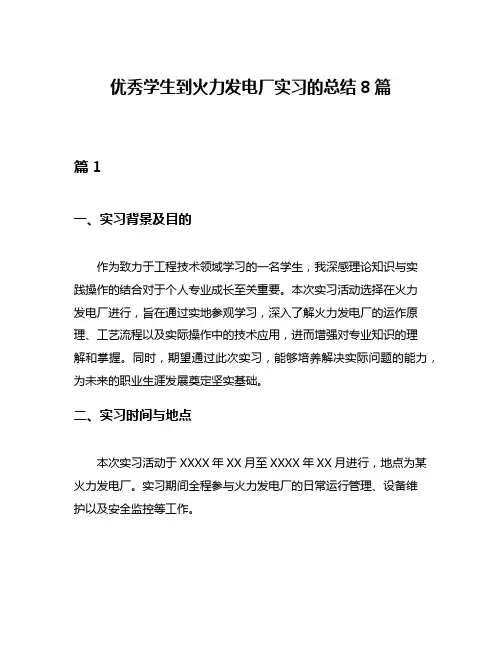 优秀学生到火力发电厂实习的总结 8 篇

篇 1

一、实习背景及目的

作为致力于工程技术领域学习的一名学生，我深感理论知识与实践操作的结合对于个人专业成长至关重要。本次实习活动选择在火力发电厂进行，旨在通过实地参观学习，深入了解火力发电厂的运作原理、工艺流程以及实际操作中的技术应用，进而增强对专业知识的理解和掌握。同时，期望通过此次实习，能够培养解决实际问题的能力，为未来的职业生涯发展奠定坚实基础。

二、实习时间与地点

本次实习活动于 XXXX 年 XX 月至 XXXX 年 XX 月进行，地点为某火力发电厂。实习期间全程参与火力发电厂的日常运行管理、设备维护以及安全监控等工作。